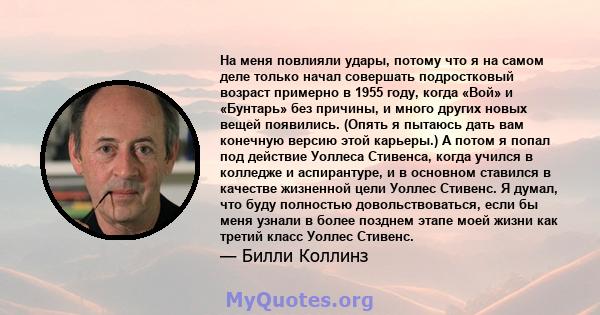 На меня повлияли удары, потому что я на самом деле только начал совершать подростковый возраст примерно в 1955 году, когда «Вой» и «Бунтарь» без причины, и много других новых вещей появились. (Опять я пытаюсь дать вам конечную версию этой карьеры.) А потом я попал под действие Уоллеса Стивенса, когда учился в колледже и аспирантуре, и в основном ставился в качестве жизненной цели Уоллес Стивенс. Я думал, что буду полностью довольствоваться, если бы меня узнали в более позднем этапе моей жизни как третий класс Уоллес Стивенс.

— Билли Коллинз

MyQuotes.org